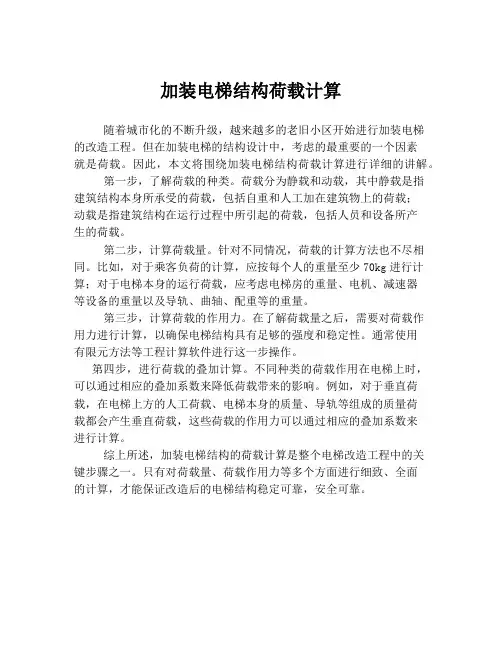 加装电梯结构荷载计算

随着城市化的不断升级，越来越多的老旧小区开始进行加装电梯的改造工程。但在加装电梯的结构设计中，考虑的最重要的一个因素就是荷载。因此，本文将围绕加装电梯结构荷载计算进行详细的讲解。

第一步，了解荷载的种类。荷载分为静载和动载，其中静载是指建筑结构本身所承受的荷载，包括自重和人工加在建筑物上的荷载；动载是指建筑结构在运行过程中所引起的荷载，包括人员和设备所产生的荷载。

第二步，计算荷载量。针对不同情况，荷载的计算方法也不尽相同。比如，对于乘客负荷的计算，应按每个人的重量至少70kg进行计算；对于电梯本身的运行荷载，应考虑电梯房的重量、电机、减速器等设备的重量以及导轨、曲轴、配重等的重量。

第三步，计算荷载的作用力。在了解荷载量之后，需要对荷载作用力进行计算，以确保电梯结构具有足够的强度和稳定性。通常使用有限元方法等工程计算软件进行这一步操作。

第四步，进行荷载的叠加计算。不同种类的荷载作用在电梯上时，可以通过相应的叠加系数来降低荷载带来的影响。例如，对于垂直荷载，在电梯上方的人工荷载、电梯本身的质量、导轨等组成的质量荷载都会产生垂直荷载，这些荷载的作用力可以通过相应的叠加系数来进行计算。

综上所述，加装电梯结构的荷载计算是整个电梯改造工程中的关键步骤之一。只有对荷载量、荷载作用力等多个方面进行细致、全面的计算，才能保证改造后的电梯结构稳定可靠，安全可靠。